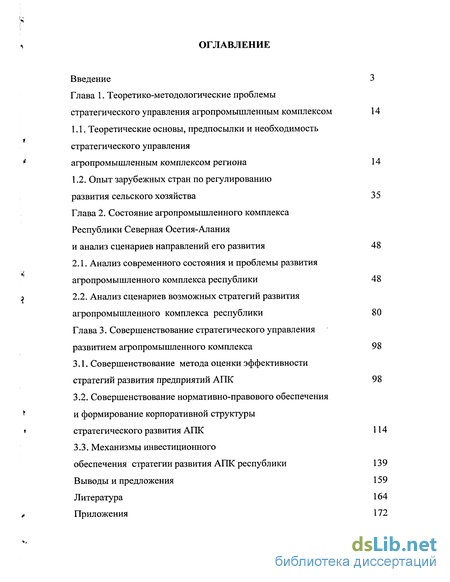 ОГЛАВЛЕНИЕ

Введение 3

Глава 1. Теоретико-методологические проблемы стратегического управления агропромышленным комплексом 14

1.1. Теоретические основы, предпосылки и необходимость стратегического управления агропромышленным комплексом региона 14

1.2. Опыт зарубежных стран по регулированию развития сельского хозяйства 35

Глава 2. Состояние агропромышленного комплекса Республики Северная Осетия-Алания и анализ сценариев направлений его развития 48

2.1. Анализ современного состояния и проблемы развития агропромышленного комплекса республики 48

2.2. Анализ сценариев возможных стратегий развития агропромышленного комплекса республики 80

Глава 3. Совершенствование стратегического управления развитием агропромышленного комплекса 98

3.1. Совершенствование метода оценки эффективности стратегий развития предприятий АПК 98

3.2. Совершенствование нормативно-правового обеспечения и формирование корпоративной структуры стратегического развития АПК 114

3.3. Механизмы инвестиционного обеспечения стратегии развития АПК республики 139

Выводы и предложения 159

Литература 164

Приложения 172

dsLib.net
библиотека диссертаций